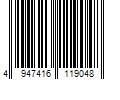 4 947416 119048